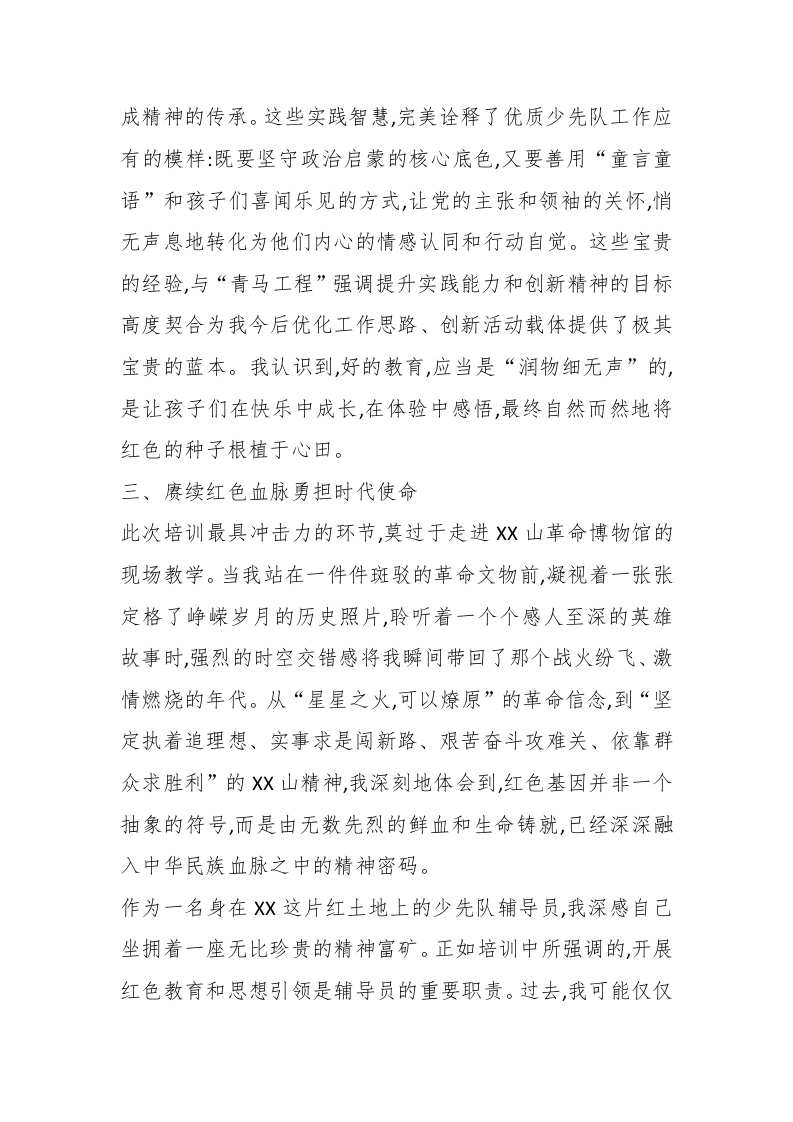 成精神的传承。这些实践智慧,完美诠释了优质少先队工作应有的模样:既要坚守政治启蒙的核心底色,又要善用“童言童语”和孩子们喜闻乐见的方式,让党的主张和领袖的关怀,悄无声息地转化为他们内心的情感认同和行动自觉。这些宝贵的经验,与“青马工程”强调提升实践能力和创新精神的目标高度契合为我今后优化工作思路、创新活动载体提供了极其宝贵的蓝本。我认识到,好的教育,应当是“润物细无声”的,是让孩子们在快乐中成长,在体验中感悟,最终自然而然地将红色的种子根植于心田。

三、赓续红色血脉勇担时代使命

此次培训最具冲击力的环节,莫过于走进XX山革命博物馆的现场教学。当我站在一件件斑驳的革命文物前,凝视着一张张定格了峥嵘岁月的历史照片,聆听着一个个感人至深的英雄故事时,强烈的时空交错感将我瞬间带回了那个战火纷飞、激情燃烧的年代。从“星星之火,可以燎原”的革命信念,到“坚定执着追理想、实事求是闯新路、艰苦奋斗攻难关、依靠群众求胜利”的XX山精神,我深刻地体会到,红色基因并非一个抽象的符号,而是由无数先烈的鲜血和生命铸就,已经深深融入中华民族血脉之中的精神密码。

作为一名身在XX这片红土地上的少先队辅导员,我深感自己坐拥着一座无比珍贵的精神富矿。正如培训中所强调的,开展红色教育和思想引领是辅导员的重要职责。过去,我可能仅仅